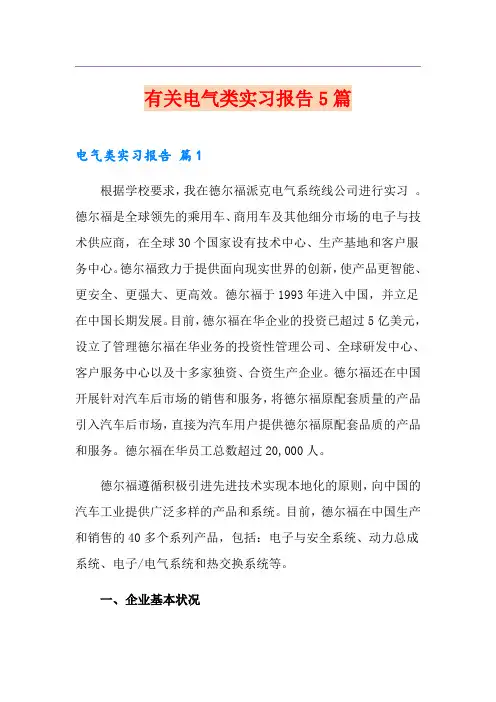 有关电气类实习报告5篇

电气类实习报告 篇1

根据学校要求，我在德尔福派克电气系统线公司进行实习 。德尔福是全球领先的乘用车、商用车及其他细分市场的电子与技术供应商，在全球30个国家设有技术中心、生产基地和客户服务中心。德尔福致力于提供面向现实世界的创新，使产品更智能、更安全、更强大、更高效。德尔福于1993年进入中国，并立足在中国长期发展。目前，德尔福在华企业的投资已超过5亿美元，设立了管理德尔福在华业务的投资性管理公司、全球研发中心、客户服务中心以及十多家独资、合资生产企业。德尔福还在中国开展针对汽车后市场的销售和服务，将德尔福原配套质量的产品引入汽车后市场，直接为汽车用户提供德尔福原配套品质的产品和服务。德尔福在华员工总数超过20,000人。

德尔福遵循积极引进先进技术实现本地化的原则，向中国的汽车工业提供广泛多样的产品和系统。目前，德尔福在中国生产和销售的40多个系列产品，包括：电子与安全系统、动力总成系统、电子/电气系统和热交换系统等。

一、企业基本状况